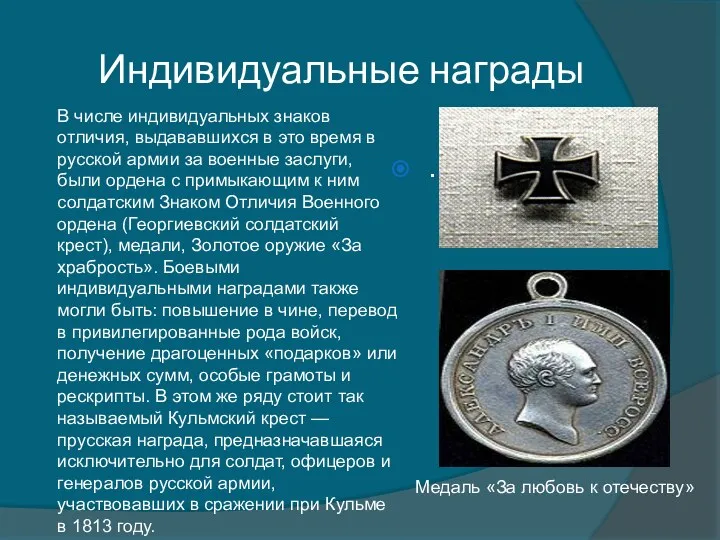 Индивидуальные награды

В числе индивидуальных знаков отличия, выдававшихся в это время в русской армии за военные заслуги, были ордена с примыкающим к ним солдатским Знаком Отличия Военного ордена (Георгиевский солдатский крест), медали, Золотое оружие «За храбрость». Боевыми индивидуальными наградами также могли быть: повышение в чине, перевод в привилегированные рода войск, получение драгоценных «подарков» или денежных сумм, особые грамоты и рескрипты. В этом же ряду стоит так называемый Кульмский крест — прусская награда, предназначавшаяся исключительно для солдат, офицеров и генералов русской армии, участвовавших в сражении при Кульме в 1813 году.

.

АЛЕКСАНДРЪ I ИМП ВСЕРОСС.

Медаль «За любовь к отечеству»